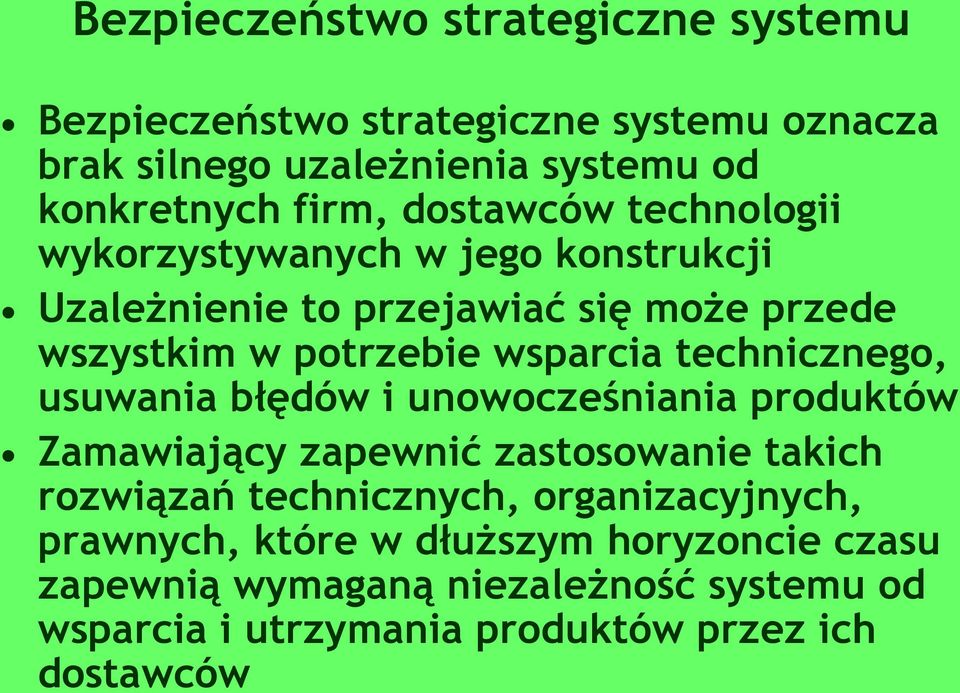 Bezpieczeństwo strategiczne systemu

• Bezpieczeństwo strategiczne systemu oznacza brak silnego uzależnienia systemu od konkretnych firm, dostawców technologii wykorzystywanych w jego konstrukcji
• Uzależnienie to przejawiać się może przede wszystkim w potrzebie wsparcia technicznego, usuwania błędów i unowocześniania produktów
• Zamawiający zapewnić zastosowanie takich rozwiązań technicznych, organizacyjnych, prawnych, które w dłuższym horyzoncie czasu zapewnią wymaganą niezależność systemu od wsparcia i utrzymania produktów przez ich dostawców